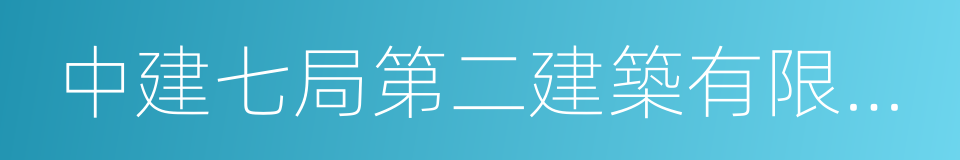 中建七局第二建築有限...